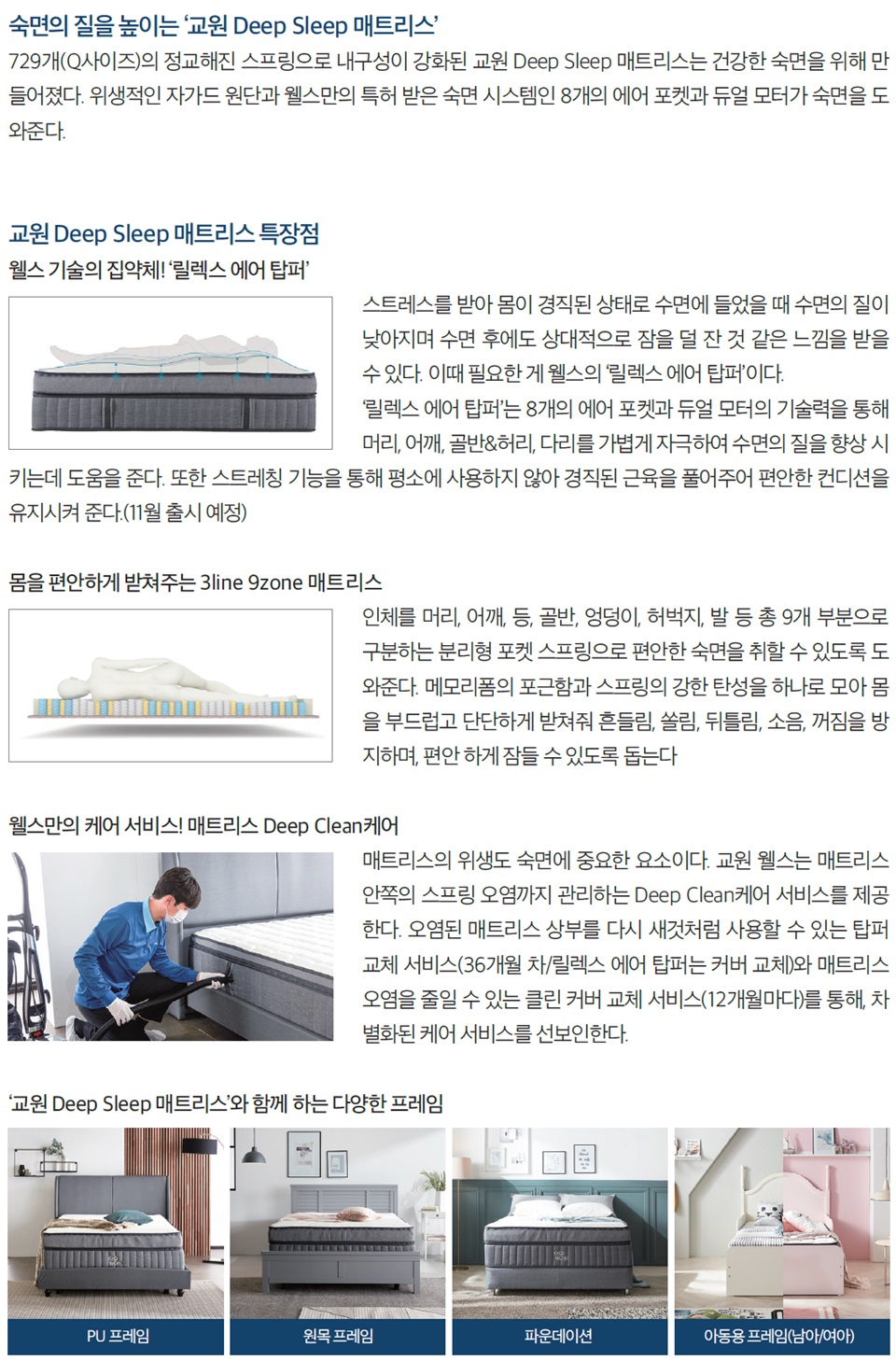 숙면의 질을 높이는 '교원 Deep Sleep 매트리스'

729개(Q사이즈)의 정교해진 스프링으로 내구성이 강화된 교원 Deep Sleep 매트리스는 건강한 숙면을 위해 만들어졌다. 위생적인 자가드 원단과 웰스만의 특허 받은 숙면 시스템인 8개의 에어 포켓과 듀얼 모터가 숙면을 도와준다.

교원 Deep Sleep 매트리스 특장점

웰스 기술의 집약체! '릴렉스 에어 탑퍼'

스트레스를 받아 몸이 경직된 상태로 수면에 들었을 때 수면의 질이 낮아지며 수면 후에도 상대적으로 잠을 덜 잔 것 같은 느낌을 받을 수 있다. 이때 필요한 게 웰스의 '릴렉스 에어 탑퍼'이다.

'릴렉스 에어 탑퍼'는 8개의 에어 포켓과 듀얼 모터의 기술력을 통해 머리, 어깨, 골반&허리, 다리를 가볍게 자극하여 수면의 질을 향상 시키는데 도움을 준다. 또한 스트레칭 기능을 통해 평소에 사용하지 않아 경직된 근육을 풀어주어 편안한 컨디션을 유지시켜 준다.(11월 출시 예정)

몸을 편안하게 받쳐주는 3line 9zone 매트리스

인체를 머리, 어깨, 등, 골반, 엉덩이, 허벅지, 발 등 총 9개 부분으로 구분하는 분리형 포켓 스프링으로 편안한 숙면을 취할 수 있도록 도와준다. 메모리폼의 포근함과 스프링의 강한 탄성을 하나로 모아 몸을 부드럽고 단단하게 받쳐줘 흔들림, 쏠림, 뒤틀림, 소음, 꺼짐을 방지하며, 편안 하게 잠들 수 있도록 돕는다

웰스만의 케어 서비스! 매트리스 Deep Clean케어

매트리스의 위생도 숙면에 중요한 요소이다. 교원 웰스는 매트리스 안쪽의 스프링 오염까지 관리하는 Deep Clean케어 서비스를 제공한다. 오염된 매트리스 상부를 다시 새것처럼 사용할 수 있는 탑퍼 교체 서비스(36개월 차/릴렉스 에어 탑퍼는 커버 교체)와 매트리스 오염을 줄일 수 있는 클린 커버 교체 서비스(12개월마다)를 통해, 차별화된 케어 서비스를 선보인한다.

'교원 Deep Sleep 매트리스'와 함께 하는 다양한 프레임

PU 프레임

원목 프레임

파운데이션

아동용 프레임(남아/여아)